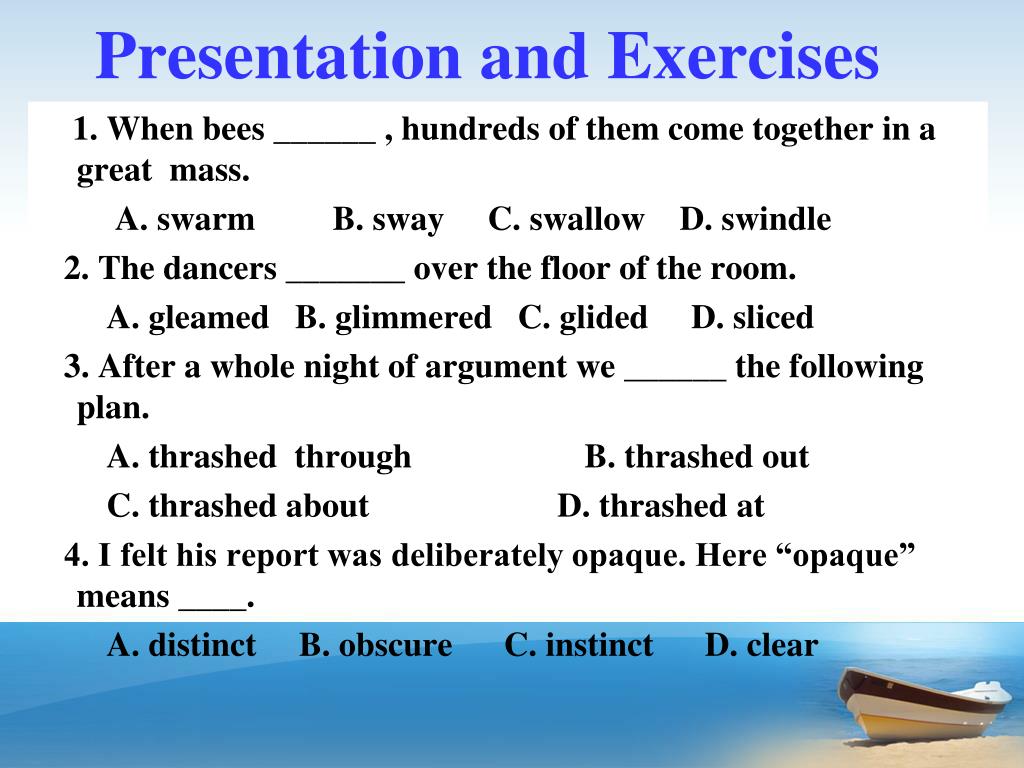 Presentation and Exercises

1. When bees ______ , hundreds of them come together in a great mass.

A. swarm B. sway C. swallow D. swindle

2. The dancers _______ over the floor of the room.

A. gleamed B. glimmered C. glided D. sliced

3. After a whole night of argument we ______ the following plan.

A. thrashed through B. thrashed out

C. thrashed about D. thrashed at

4. I felt his report was deliberately opaque. Here “opaque” means ____.

A. distinct B. obscure C. instinct D. clear